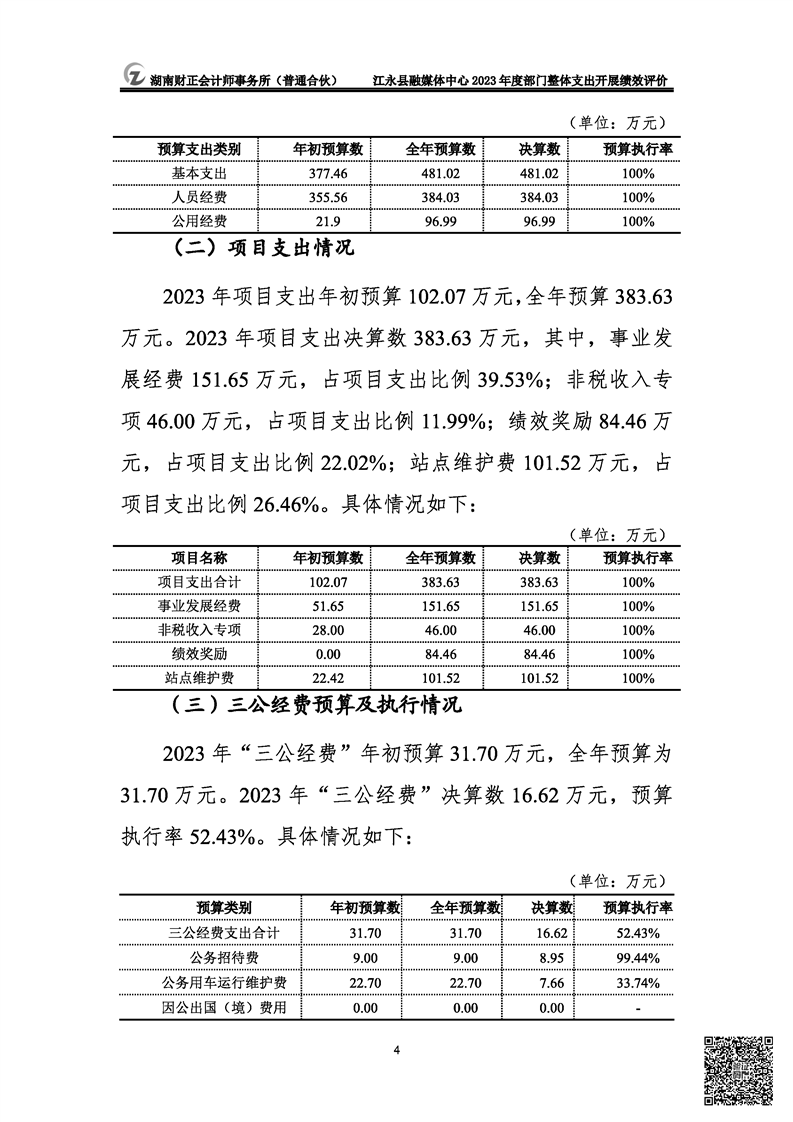 湖南财正会计师事务所（普通合伙）　　江永县融媒体中心 2023 年度部门整体支出开展绩效评价

（单位：万元）

| 预算支出类别 | 年初预算数 | 全年预算数 | 决算数 | 预算执行率 |
|---|---|---|---|---|
| 基本支出 | 377.46 | 481.02 | 481.02 | 100% |
| 人员经费 | 355.56 | 384.03 | 384.03 | 100% |
| 公用经费 | 21.9 | 96.99 | 96.99 | 100% |

（二）项目支出情况

2023 年项目支出年初预算 102.07 万元，全年预算 383.63 万元。2023 年项目支出决算数 383.63 万元，其中，事业发展经费 151.65 万元，占项目支出比例 39.53%；非税收入专项 46.00 万元，占项目支出比例 11.99%；绩效奖励 84.46 万元，占项目支出比例 22.02%；站点维护费 101.52 万元，占项目支出比例 26.46%。具体情况如下：

（单位：万元）

| 项目名称 | 年初预算数 | 全年预算数 | 决算数 | 预算执行率 |
|---|---|---|---|---|
| 项目支出合计 | 102.07 | 383.63 | 383.63 | 100% |
| 事业发展经费 | 51.65 | 151.65 | 151.65 | 100% |
| 非税收入专项 | 28.00 | 46.00 | 46.00 | 100% |
| 绩效奖励 | 0.00 | 84.46 | 84.46 | 100% |
| 站点维护费 | 22.42 | 101.52 | 101.52 | 100% |

（三）三公经费预算及执行情况

2023 年“三公经费”年初预算 31.70 万元，全年预算为 31.70 万元。2023 年“三公经费”决算数 16.62 万元，预算执行率 52.43%。具体情况如下：

（单位：万元）

| 预算类别 | 年初预算数 | 全年预算数 | 决算数 | 预算执行率 |
|---|---|---|---|---|
| 三公经费支出合计 | 31.70 | 31.70 | 16.62 | 52.43% |
| 公务招待费 | 9.00 | 9.00 | 8.95 | 99.44% |
| 公务用车运行维护费 | 22.70 | 22.70 | 7.66 | 33.74% |
| 因公出国（境）费用 | 0.00 | 0.00 | 0.00 | - |

4